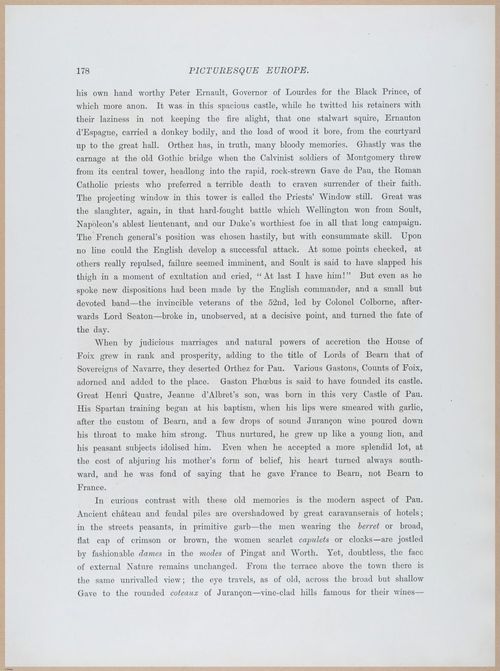 178 PICTURESQUE EUROPE.

his own hand worthy Peter Ernault, Governor of Lourdes for the Black Prince, of which more anon. It was in this spacious castle, while he twitted his retainers with their laziness in not keeping the fire alight, that one stalwart squire, Ernauton d'Espagne, carried a donkey bodily, and the load of wood it bore, from the courtyard up to the great hall. Orthez has, in truth, many bloody memories. Ghastly was the carnage at the old Gothic bridge when the Calvinist soldiers of Montgomery threw from its central tower, headlong into the rapid, rock-strewn Gave de Pau, the Roman Catholic priests who preferred a terrible death to craven surrender of their faith. The projecting window in this tower is called the Priests' Window still. Great was the slaughter, again, in that hard-fought battle which Wellington won from Soult, Napoleon's ablest lieutenant, and our Duke's worthiest foe in all that long campaign. The French general's position was chosen hastily, but with consummate skill. Upon no line could the English develop a successful attack. At some points checked, at others really repulsed, failure seemed imminent, and Soult is said to have slapped his thigh in a moment of exultation and cried, "At last I have him!" But even as he spoke new dispositions had been made by the English commander, and a small but devoted band—the invincible veterans of the 52nd, led by Colonel Colborne, afterwards Lord Seaton—broke in, unobserved, at a decisive point, and turned the fate of the day.

When by judicious marriages and natural powers of accretion the House of Foix grew in rank and prosperity, adding to the title of Lords of Bearn that of Sovereigns of Navarre, they deserted Orthez for Pau. Various Gastons, Counts of Foix, adorned and added to the place. Gaston Phœbus is said to have founded its castle. Great Henri Quatre, Jeanne d'Albret's son, was born in this very Castle of Pau. His Spartan training began at his baptism, when his lips were smeared with garlic, after the custom of Bearn, and a few drops of sound Jurançon wine poured down his throat to make him strong. Thus nurtured, he grew up like a young lion, and his peasant subjects idolised him. Even when he accepted a more splendid lot, at the cost of abjuring his mother's form of belief, his heart turned always southward, and he was fond of saying that he gave France to Bearn, not Bearn to France.

In curious contrast with these old memories is the modern aspect of Pau. Ancient château and feudal piles are overshadowed by great caravanserais of hotels; in the streets peasants, in primitive garb—the men wearing the berret or broad, flat cap of crimson or brown, the women scarlet capulets or cloaks—are jostled by fashionable dames in the modes of Pingat and Worth. Yet, doubtless, the face of external Nature remains unchanged. From the terrace above the town there is the same unrivalled view; the eye travels, as of old, across the broad but shallow Gave to the rounded coteaux of Jurançon—vine-clad hills famous for their wines—